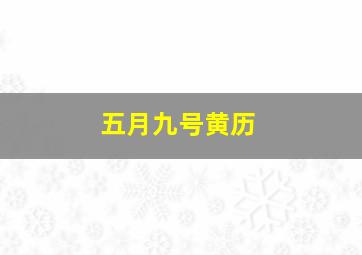 五月九号黄历